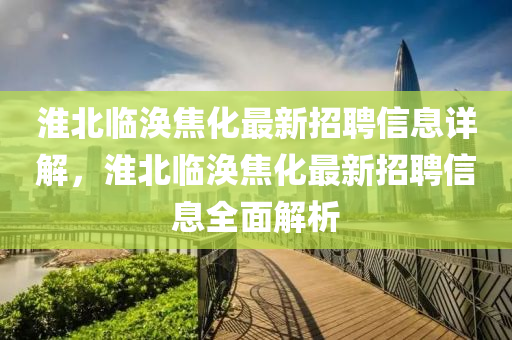 淮北临涣焦化最新招聘信息详解，淮北临涣焦化最新招聘信息全面解析